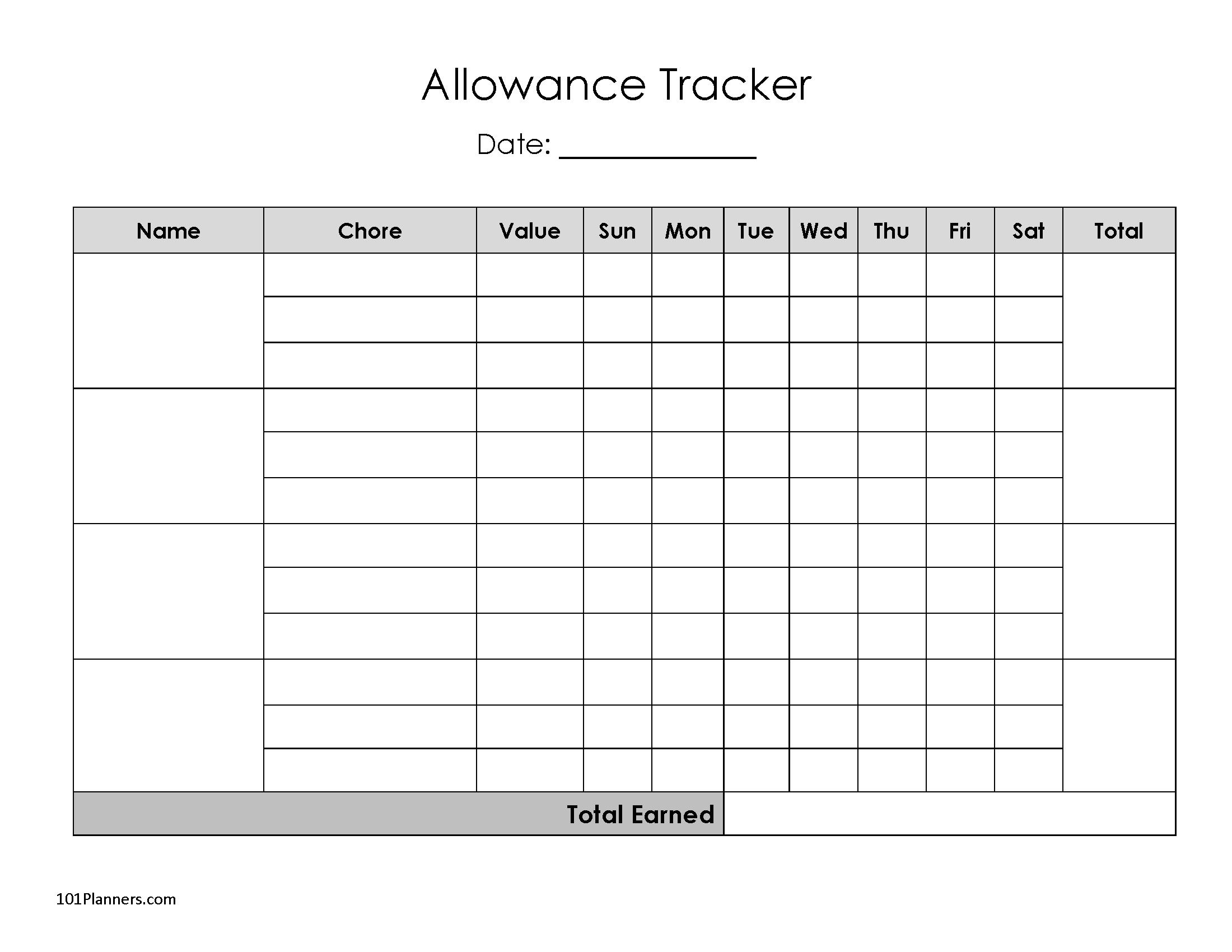 Allowance Tracker

Date: ____

| Name | Chore | Value | Sun | Mon | Tue | Wed | Thu | Fri | Sat | Total |
|---|---|---|---|---|---|---|---|---|---|---|
| | | | | | | | | | | |
| | | | | | | | | | | |
| | | | | | | | | | | |
| | | | | | | | | | | |
| | | | | | | | | | | |
| | | | | | | | | | | |
| | | | | | | | | | | |
| | | | | | | | | | | |
| | | | | | | | | | | |
| | | | | | | | | | | |
| | | | | | | | | | | |
| | | | | | | | | | | |
| Total Earned | | | | | | | | | | |

101Planners.com